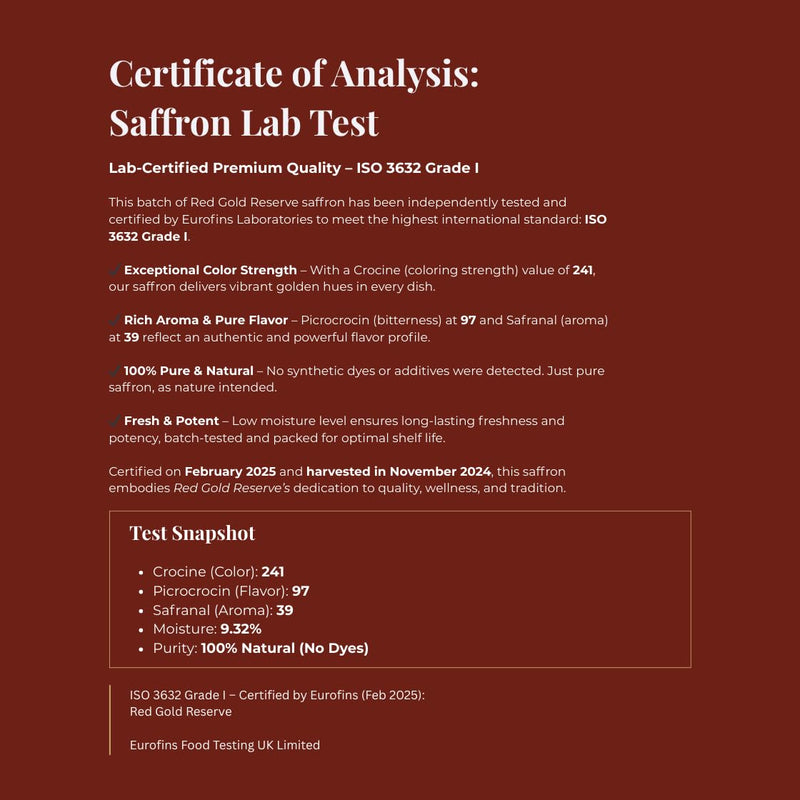 Certificate of Analysis: Saffron Lab Test

Lab-Certified Premium Quality – ISO 3632 Grade I

This batch of Red Gold Reserve saffron has been independently tested and certified by Eurofins Laboratories to meet the highest international standard: ISO 3632 Grade I.

✓ Exceptional Color Strength – With a Crocine (coloring strength) value of 241, our saffron delivers vibrant golden hues in every dish.

✓ Rich Aroma & Pure Flavor – Picrocrocin (bitterness) at 97 and Safranal (aroma) at 39 reflect an authentic and powerful flavor profile.

✓ 100% Pure & Natural – No synthetic dyes or additives were detected. Just pure saffron, as nature intended.

✓ Fresh & Potent – Low moisture level ensures long-lasting freshness and potency, batch-tested and packed for optimal shelf life.

Certified on February 2025 and harvested in November 2024, this saffron embodies Red Gold Reserve's dedication to quality, wellness, and tradition.

Test Snapshot

• Crocine (Color): 241
• Picrocrocin (Flavor): 97
• Safranal (Aroma): 39
• Moisture: 9.32%
• Purity: 100% Natural (No Dyes)

ISO 3632 Grade I – Certified by Eurofins (Feb 2025):
Red Gold Reserve

Eurofins Food Testing UK Limited